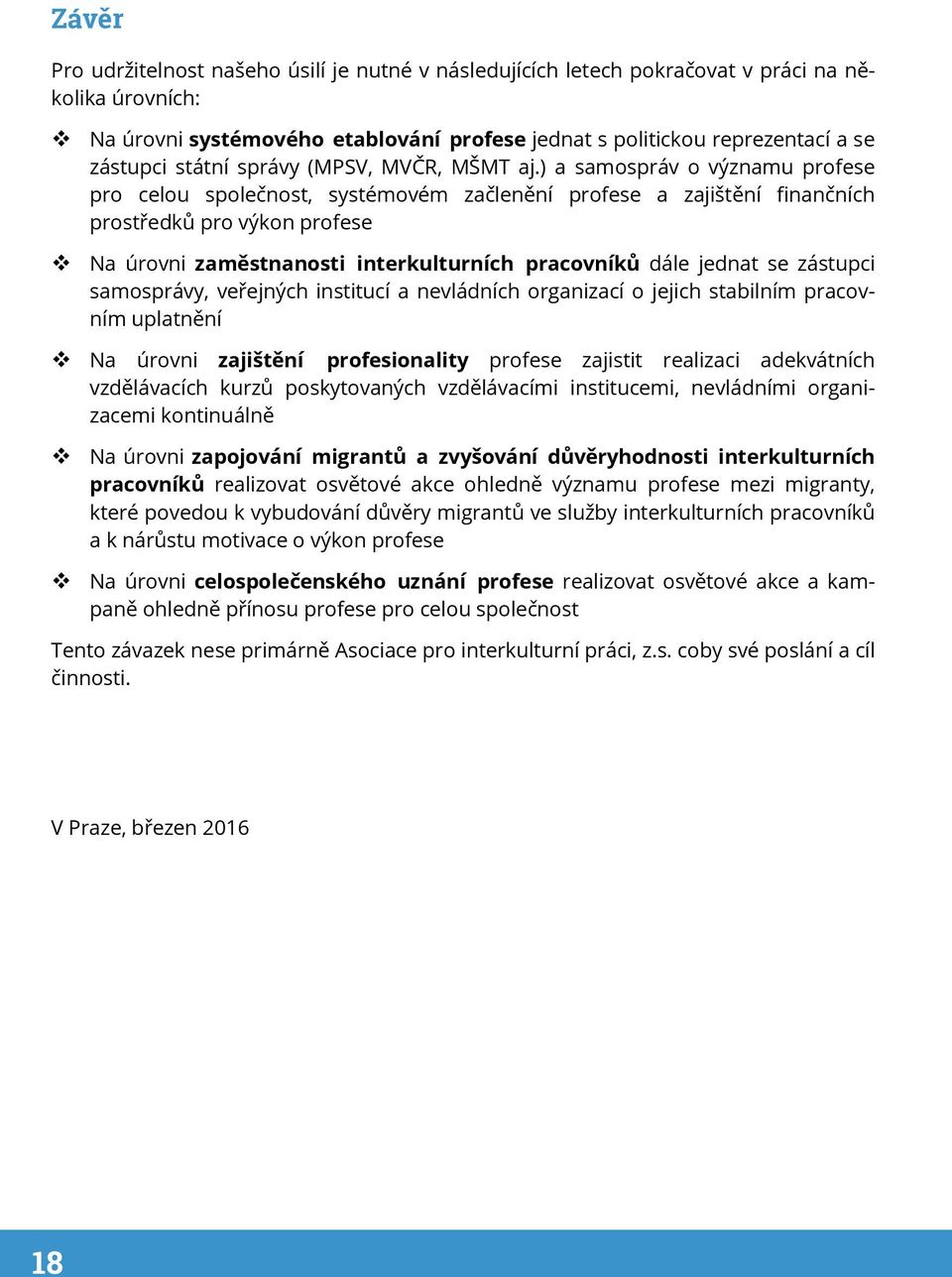 Závěr

Pro udržitelnost našeho úsilí je nutné v následujících letech pokračovat v práci na několika úrovních:

❖ Na úrovni systémového etablování profese jednat s politickou reprezentací a se zástupci státní správy (MPSV, MVČR, MŠMT aj.) a samospráv o významu profese pro celou společnost, systémovém začlenění profese a zajištění finančních prostředků pro výkon profese

❖ Na úrovni zaměstnanosti interkulturních pracovníků dále jednat se zástupci samosprávy, veřejných institucí a nevládních organizací o jejich stabilním pracovním uplatnění

❖ Na úrovni zajištění profesionality profese zajistit realizaci adekvátních vzdělávacích kurzů poskytovaných vzdělávacími institucemi, nevládními organizacemi kontinuálně

❖ Na úrovni zapojování migrantů a zvyšování důvěryhodnosti interkulturních pracovníků realizovat osvětové akce ohledně významu profese mezi migranty, které povedou k vybudování důvěry migrantů ve služby interkulturních pracovníků a k nárůstu motivace o výkon profese

❖ Na úrovni celospolečenského uznání profese realizovat osvětové akce a kampaně ohledně přínosu profese pro celou společnost

Tento závazek nese primárně Asociace pro interkulturní práci, z.s. coby své poslání a cíl činnosti.

V Praze, březen 2016

18